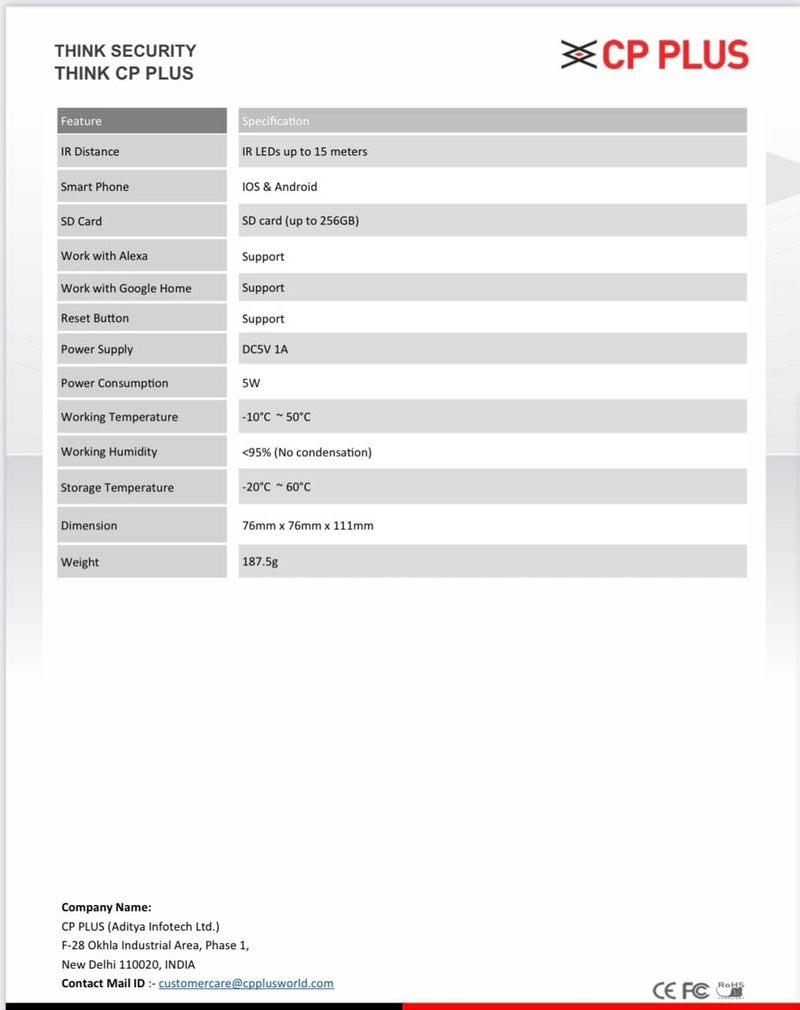 THINK SECURITY
THINK CP PLUS

CP PLUS

| Feature | Specification |
|---|---|
| IR Distance | IR LEDs up to 15 meters |
| Smart Phone | IOS & Android |
| SD Card | SD card (up to 256GB) |
| Work with Alexa | Support |
| Work with Google Home | Support |
| Reset Button | Support |
| Power Supply | DC5V 1A |
| Power Consumption | 5W |
| Working Temperature | -10°C ~ 50°C |
| Working Humidity | <95% (No condensation) |
| Storage Temperature | -20°C ~ 60°C |
| Dimension | 76mm x 76mm x 111mm |
| Weight | 187.5g |

Company Name:
CP PLUS (Aditya Infotech Ltd.)
F-28 Okhla Industrial Area, Phase 1,
New Delhi 110020, INDIA
Contact Mail ID :- customercare@cpplusworld.com

CE FC RoHS